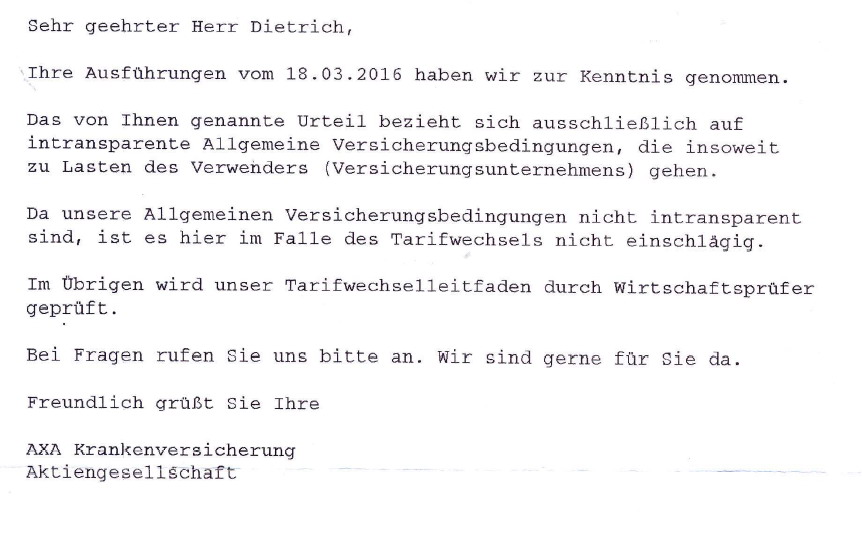 Sehr geehrter Herr Dietrich,

Ihre Ausführungen vom 18.03.2016 haben wir zur Kenntnis genommen.

Das von Ihnen genannte Urteil bezieht sich ausschließlich auf intransparente Allgemeine Versicherungsbedingungen, die insoweit zu Lasten des Verwenders (Versicherungsunternehmens) gehen.

Da unsere Allgemeinen Versicherungsbedingungen nicht intransparent sind, ist es hier im Falle des Tarifwechsels nicht einschlägig.

Im Übrigen wird unser Tarifwechselleitfaden durch Wirtschaftsprüfer geprüft.

Bei Fragen rufen Sie uns bitte an. Wir sind gerne für Sie da.

Freundlich grüßt Sie Ihre

AXA Krankenversicherung
Aktiengesellschaft